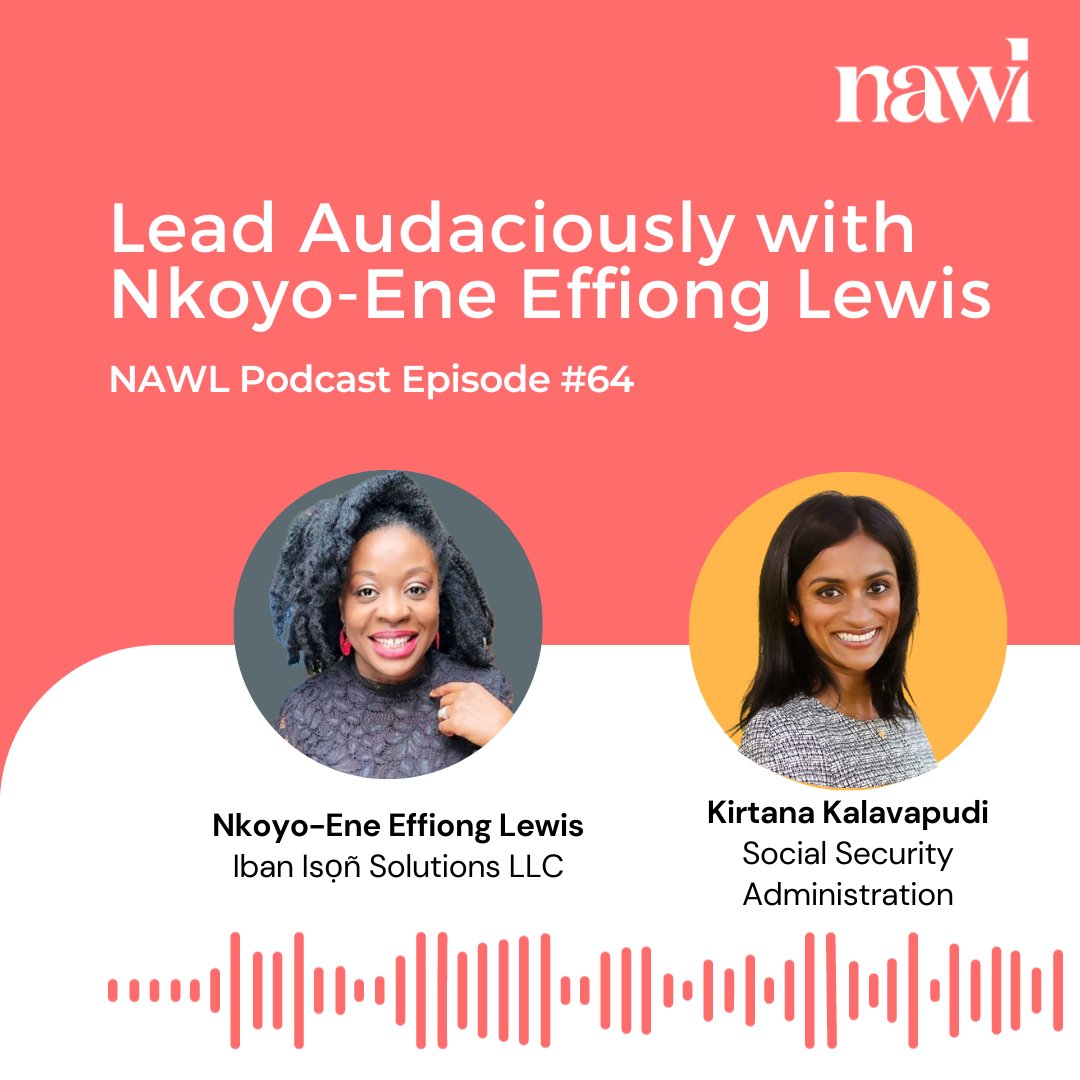 nawl

Lead Audaciously with Nkoyo-Ene Effiong Lewis

NAWL Podcast Episode #64

Nkoyo-Ene Effiong Lewis
Iban Isọñ Solutions LLC

Kirtana Kalavapudi
Social Security Administration